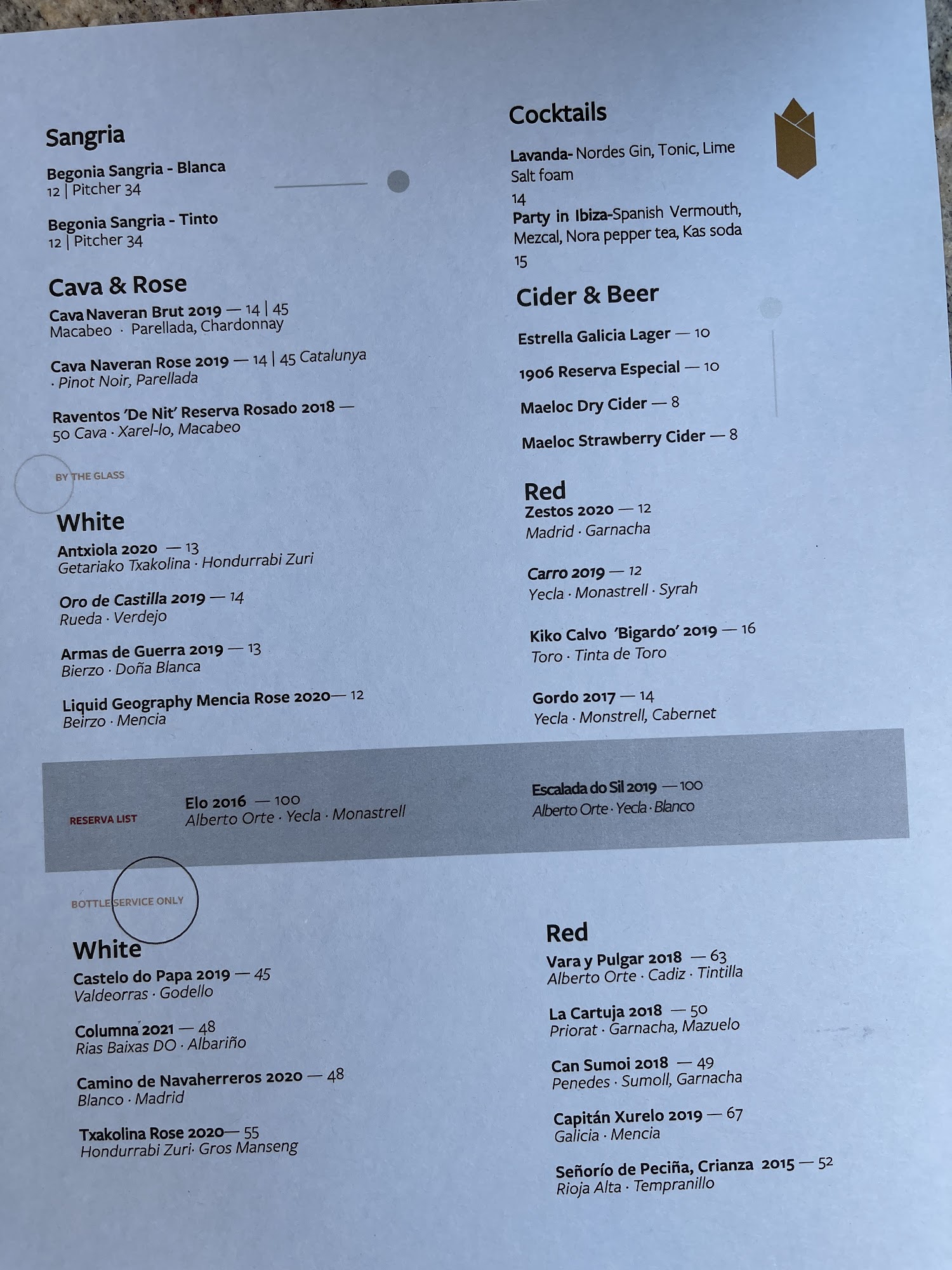 Sangria

Begonia Sangria - Blanca
12 | Pitcher 34

Begonia Sangria - Tinto
12 | Pitcher 34

Cava & Rose

Cava Naveran Brut 2019 — 14 | 45
Macabeo · Parellada, Chardonnay

Cava Naveran Rose 2019 — 14 | 45 Catalunya · Pinot Noir, Parellada

Raventos 'De Nit' Reserva Rosado 2018 — 50 Cava · Xarel-lo, Macabeo

BY THE GLASS

White

Antxiola 2020 — 13
Getariako Txakolina · Hondurrabi Zuri

Oro de Castilla 2019 — 14
Rueda · Verdejo

Armas de Guerra 2019 — 13
Bierzo · Doña Blanca

Liquid Geography Mencia Rose 2020— 12
Beirzo · Mencia

Cocktails

Lavanda- Nordes Gin, Tonic, Lime Salt foam
14

Party in Ibiza-Spanish Vermouth, Mezcal, Nora pepper tea, Kas soda
15

Cider & Beer

Estrella Galicia Lager — 10

1906 Reserva Especial — 10

Maeloc Dry Cider — 8

Maeloc Strawberry Cider — 8

Red

Zestos 2020 — 12
Madrid · Garnacha

Carro 2019 — 12
Yecla · Monastrell · Syrah

Kiko Calvo 'Bigardo' 2019 — 16
Toro · Tinta de Toro

Gordo 2017 — 14
Yecla · Monstrell, Cabernet

RESERVA LIST

Elo 2016 — 100
Alberto Orte · Yecla · Monastrell

Escalada do Sil 2019 — 100
Alberto Orte · Yecla · Blanco

BOTTLE SERVICE ONLY

White

Castelo do Papa 2019 — 45
Valdeorras · Godello

Columna 2021 — 48
Rias Baixas DO · Albariño

Camino de Navaherreros 2020 — 48
Blanco · Madrid

Txakolina Rose 2020— 55
Hondurrabi Zuri· Gros Manseng

Red

Vara y Pulgar 2018 — 63
Alberto Orte · Cadiz · Tintilla

La Cartuja 2018 — 50
Priorat · Garnacha, Mazuelo

Can Sumoi 2018 — 49
Penedes · Sumoll, Garnacha

Capitán Xurelo 2019 — 67
Galicia · Mencia

Señorío de Peciña, Crianza 2015 — 52
Rioja Alta · Tempranillo